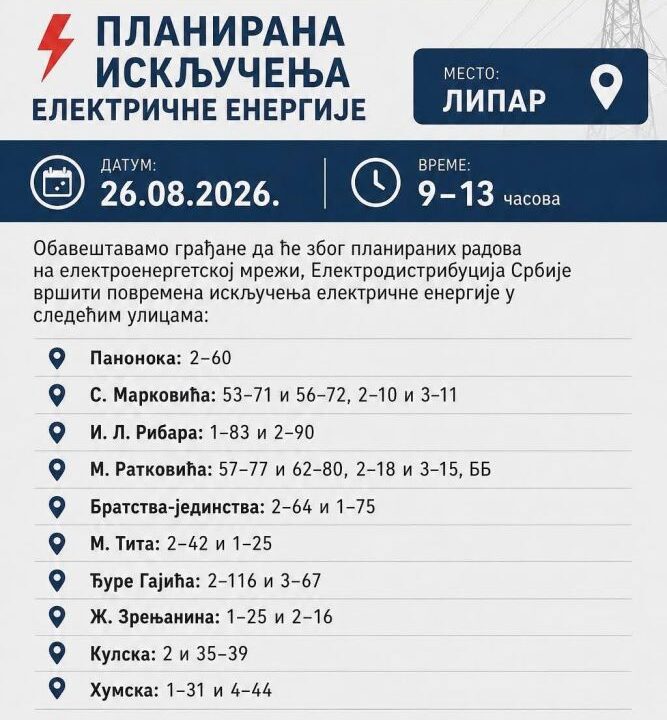 ПЛАНИРАНА ИСКЉУЧЕЊА ЕЛЕКТРИЧНЕ ЕНЕРГИЈЕ

МЕСТО:
ЛИПАР

ДАТУМ:
26.08.2026.

ВРЕМЕ:
9–13 часова

Обавештавамо грађане да ће због планираних радова на електроенергетској мрежи, Електродистрибуција Србије вршити повремена искључења електричне енергије у следећим улицама:

Панонока: 2–60
С. Марковића: 53–71 и 56–72, 2–10 и 3–11
И. Л. Рибара: 1–83 и 2–90
М. Ратковића: 57–77 и 62–80, 2–18 и 3–15, ББ
Братства-јединства: 2–64 и 1–75
М. Тита: 2–42 и 1–25
Ђуре Гајића: 2–116 и 3–67
Ж. Зрењанина: 1–25 и 2–16
Кулска: 2 и 35–39
Хумска: 1–31 и 4–44